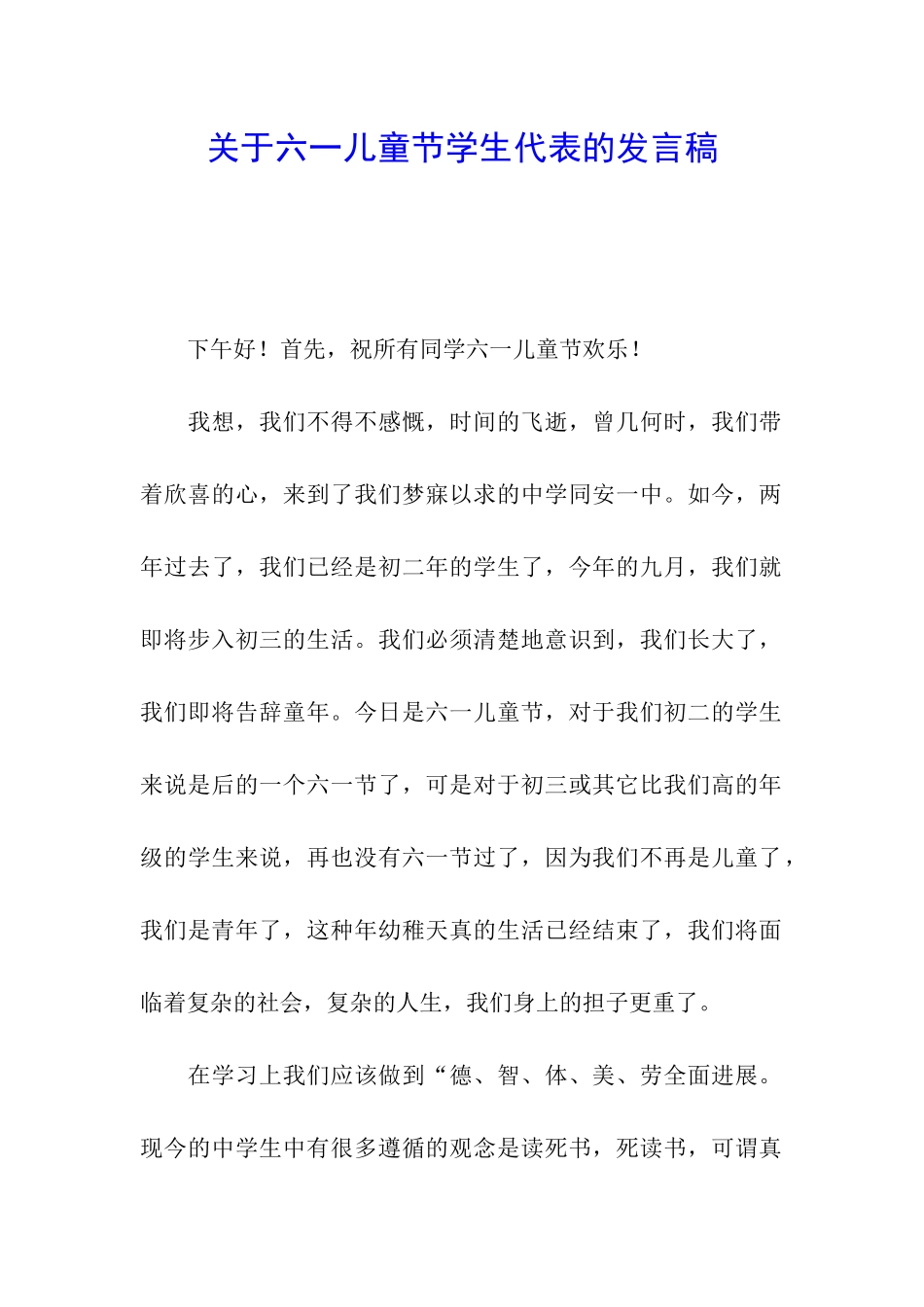 关于六一儿童节学生代表的发言稿

下午好！首先，祝所有同学六一儿童节欢乐！

我想，我们不得不感慨，时间的飞逝，曾几何时，我们带着欣喜的心，来到了我们梦寐以求的中学同安一中。如今，两年过去了，我们已经是初二年的学生了，今年的九月，我们就即将步入初三的生活。我们必须清楚地意识到，我们长大了，我们即将告辞童年。今日是六一儿童节，对于我们初二的学生来说是后的一个六一节了，可是对于初三或其它比我们高的年级的学生来说，再也没有六一节过了，因为我们不再是儿童了，我们是青年了，这种年幼稚天真的生活已经结束了，我们将面临着复杂的社会，复杂的人生，我们身上的担子更重了。

在学习上我们应该做到“德、智、体、美、劳全面进展。现今的中学生中有很多遵循的观念是读死书，死读书，可谓真